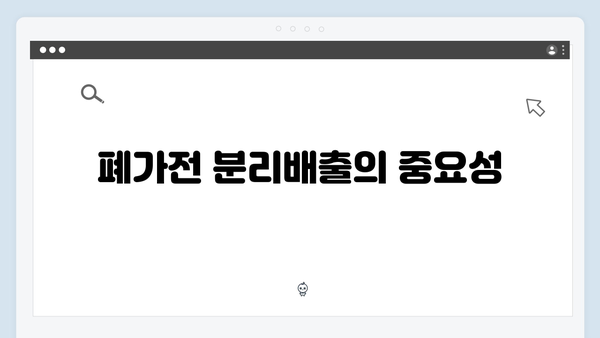 폐가전 분리배출의 중요성